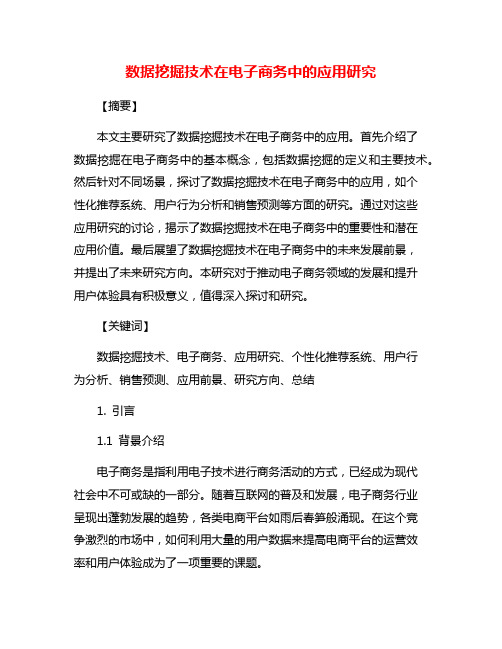 数据挖掘技术在电子商务中的应用研究

【摘要】

本文主要研究了数据挖掘技术在电子商务中的应用。首先介绍了数据挖掘在电子商务中的基本概念，包括数据挖掘的定义和主要技术。然后针对不同场景，探讨了数据挖掘技术在电子商务中的应用，如个性化推荐系统、用户行为分析和销售预测等方面的研究。通过对这些应用研究的讨论，揭示了数据挖掘技术在电子商务中的重要性和潜在应用价值。最后展望了数据挖掘技术在电子商务中的未来发展前景，并提出了未来研究方向。本研究对于推动电子商务领域的发展和提升用户体验具有积极意义，值得深入探讨和研究。

【关键词】

数据挖掘技术、电子商务、应用研究、个性化推荐系统、用户行为分析、销售预测、应用前景、研究方向、总结

1. 引言

1.1 背景介绍

电子商务是指利用电子技术进行商务活动的方式，已经成为现代社会中不可或缺的一部分。随着互联网的普及和发展，电子商务行业呈现出蓬勃发展的趋势，各类电商平台如雨后春笋般涌现。在这个竞争激烈的市场中，如何利用大量的用户数据来提高电商平台的运营效率和用户体验成为了一项重要的课题。